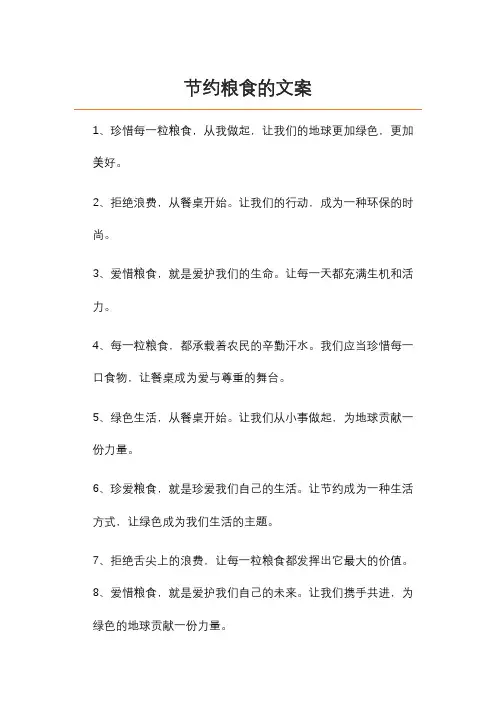 节约粮食的文案

1、珍惜每一粒粮食，从我做起，让我们的地球更加绿色，更加美好。

2、拒绝浪费，从餐桌开始。让我们的行动，成为一种环保的时尚。

3、爱惜粮食，就是爱护我们的生命。让每一天都充满生机和活力。

4、每一粒粮食，都承载着农民的辛勤汗水。我们应当珍惜每一口食物，让餐桌成为爱与尊重的舞台。

5、绿色生活，从餐桌开始。让我们从小事做起，为地球贡献一份力量。

6、珍爱粮食，就是珍爱我们自己的生活。让节约成为一种生活方式，让绿色成为我们生活的主题。

7、拒绝舌尖上的浪费，让每一粒粮食都发挥出它最大的价值。

8、爱惜粮食，就是爱护我们自己的未来。让我们携手共进，为绿色的地球贡献一份力量。